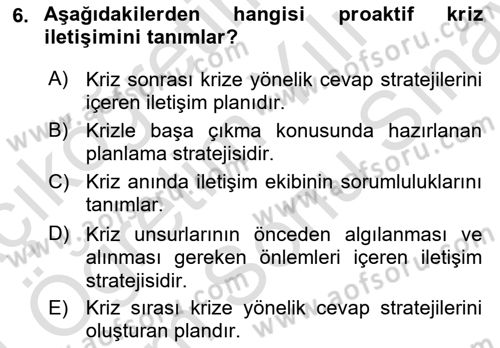 6. Aşağıdakilerden hangisi proaktif kriz iletişimini tanımlar?

A) Kriz sonrası krize yönelik cevap stratejilerini içeren iletişim planıdır.

B) Krizle başa çıkma konusunda hazırlanan planlama stratejisidir.

C) Kriz anında iletişim ekibinin sorumluluklarını tanımlar.

D) Kriz unsurlarının önceden algılanması ve alınması gereken önlemleri içeren iletişim stratejisidir.

E) Kriz sırası krize yönelik cevap stratejilerini oluşturan plandır.

www.aofsoru.com